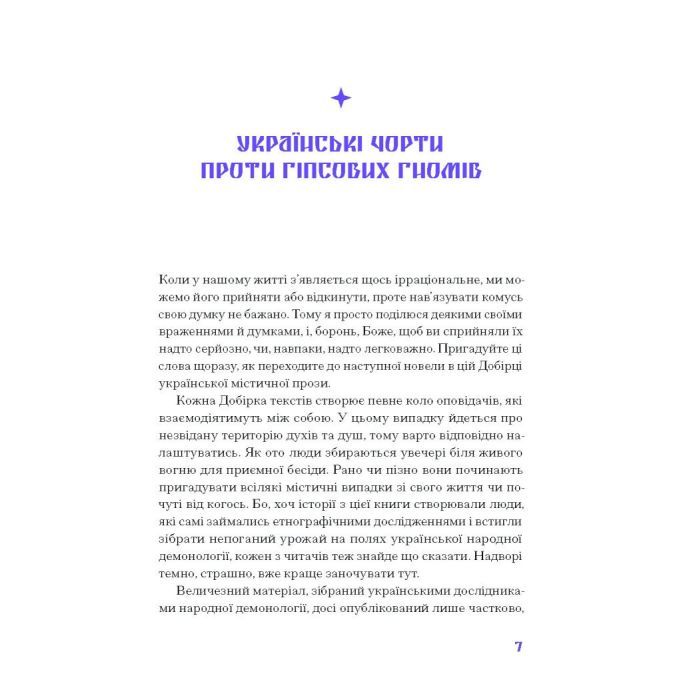 УКРАЇНСЬКІ ЧОРТИ ПРОТИ ГІПСОВИХ ГНОМІВ

Коли у нашому житті з'являється щось ірраціональне, ми можемо його прийняти або відкинути, проте нав'язувати комусь свою думку не бажано. Тому я просто поділюся деякими своїми враженнями й думками, і, боронь, Боже, щоб ви сприйняли їх надто серйозно, чи, навпаки, надто легковажно. Пригадуйте ці слова щоразу, як переходите до наступної новели в цій Добірці української містичної прози.

Кожна Добірка текстів створює певне коло оповідачів, які взаємодіятимуть між собою. У цьому випадку йдеться про незвідану територію духів та душ, тому варто відповідно налаштуватись. Як ото люди збираються увечері біля живого вогню для приємної бесіди. Рано чи пізно вони починають пригадувати всілякі містичні випадки зі свого життя чи почуті від когось. Бо, хоч історії з цієї книги створювали люди, які самі займались етнографічними дослідженнями і встигли зібрати непоганий урожай на полях української народної демонології, кожен з читачів теж знайде що сказати. Надворі темно, страшно, вже краще заночувати тут.

Величезний матеріал, зібраний українськими дослідниками народної демонології, досі опублікований лише частково,

7